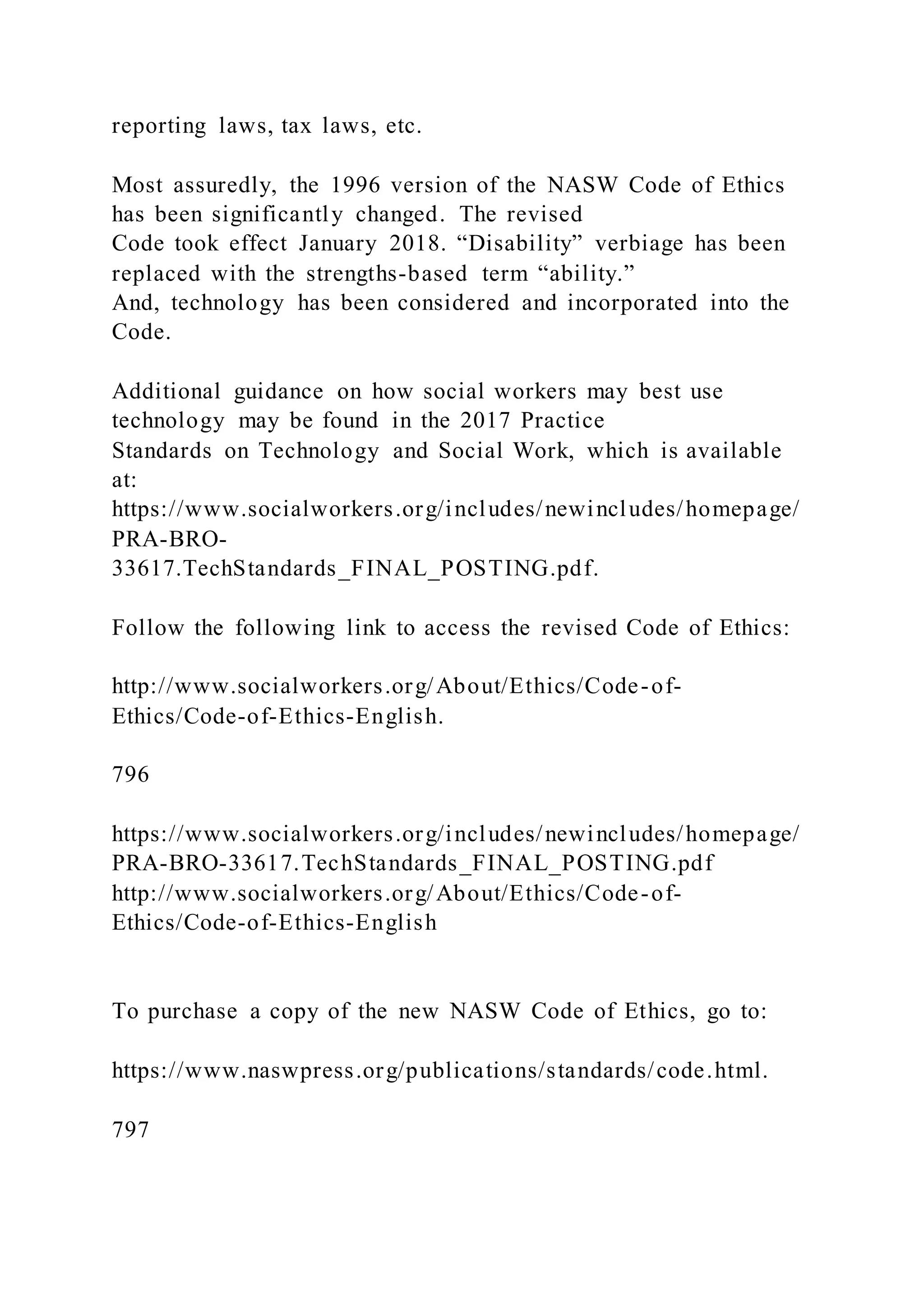 reporting laws, tax laws, etc.

Most assuredly, the 1996 version of the NASW Code of Ethics has been significantly changed. The revised Code took effect January 2018. “Disability” verbiage has been replaced with the strengths-based term “ability.” And, technology has been considered and incorporated into the Code.

Additional guidance on how social workers may best use technology may be found in the 2017 Practice Standards on Technology and Social Work, which is available at: https://www.socialworkers.org/includes/newincludes/homepage/PRA-BRO-33617.TechStandards_FINAL_POSTING.pdf.

Follow the following link to access the revised Code of Ethics:

http://www.socialworkers.org/About/Ethics/Code-of-Ethics/Code-of-Ethics-English.

796

https://www.socialworkers.org/includes/newincludes/homepage/PRA-BRO-33617.TechStandards_FINAL_POSTING.pdf
http://www.socialworkers.org/About/Ethics/Code-of-Ethics/Code-of-Ethics-English

To purchase a copy of the new NASW Code of Ethics, go to:

https://www.naswpress.org/publications/standards/code.html.

797